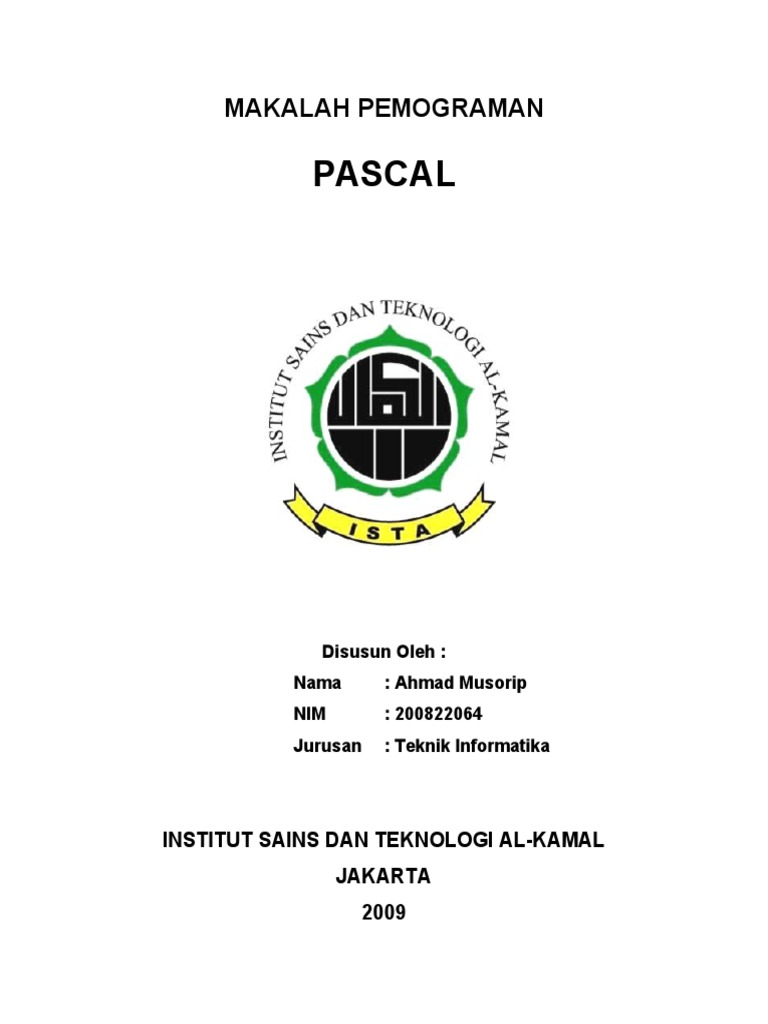 MAKALAH PEMOGRAMAN

PASCAL

INSTITUT SAINS DAN TEKNOLOGI AL-KAMAL

ISTA

Disusun Oleh :

Nama : Ahmad Musorip

NIM : 200822064

Jurusan : Teknik Informatika

INSTITUT SAINS DAN TEKNOLOGI AL-KAMAL

JAKARTA

2009